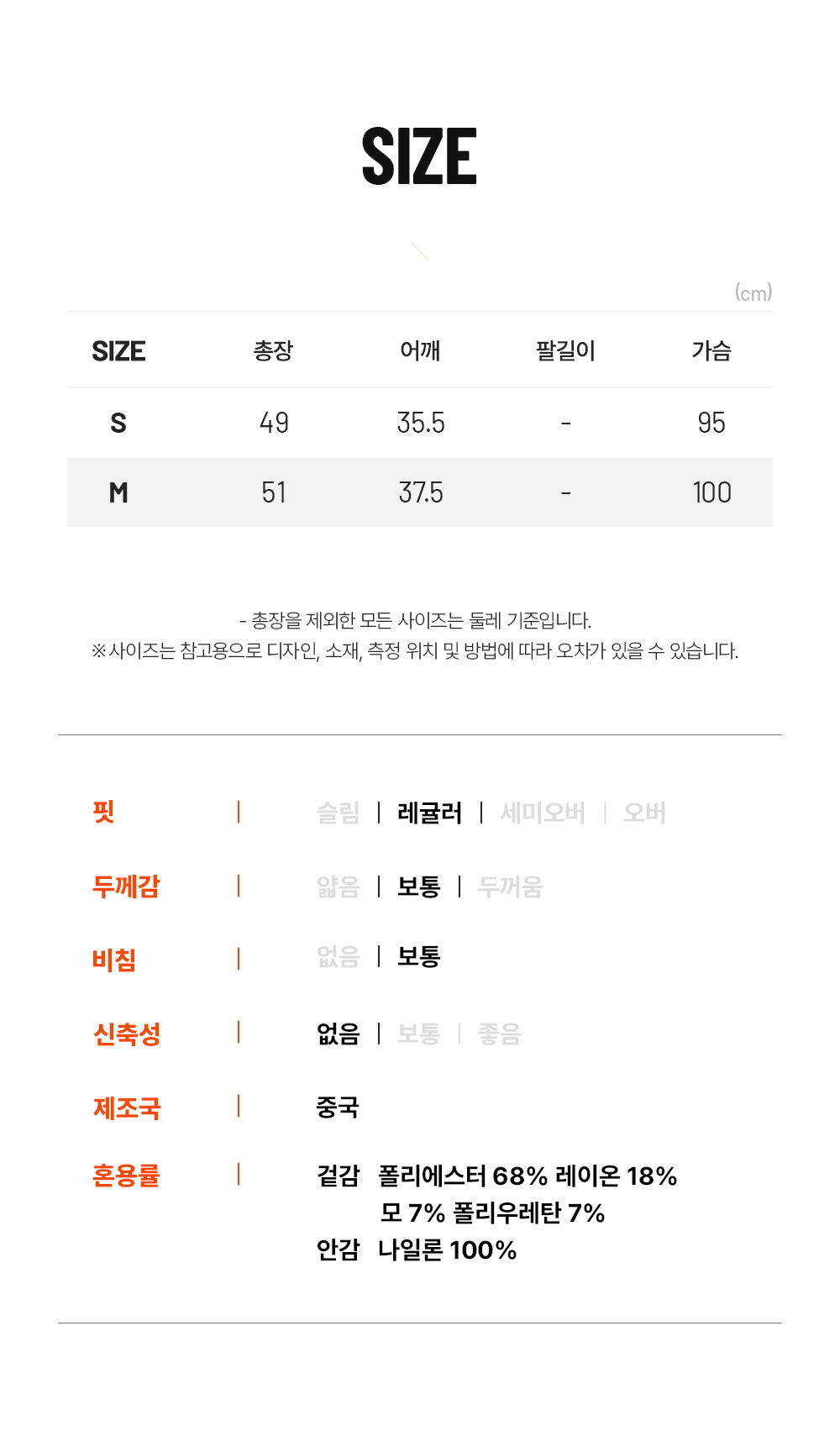 SIZE

(cm)

| SIZE | 총장 | 어깨 | 팔길이 | 가슴 |
|---|---|---|---|---|
| S | 49 | 35.5 | - | 95 |
| M | 51 | 37.5 | - | 100 |

- 총장을 제외한 모든 사이즈는 둘레 기준입니다.
※사이즈는 참고용으로 디자인, 소재, 측정 위치 및 방법에 따라 오차가 있을 수 있습니다.

핏 | 슬림 | 레귤러 | 세미오버 | 오버

두께감 | 얇음 | 보통 | 두꺼움

비침 | 없음 | 보통

신축성 | 없음 | 보통 | 좋음

제조국 | 중국

혼용률 | 겉감 폴리에스터 68% 레이온 18%
모 7% 폴리우레탄 7%
안감 나일론 100%